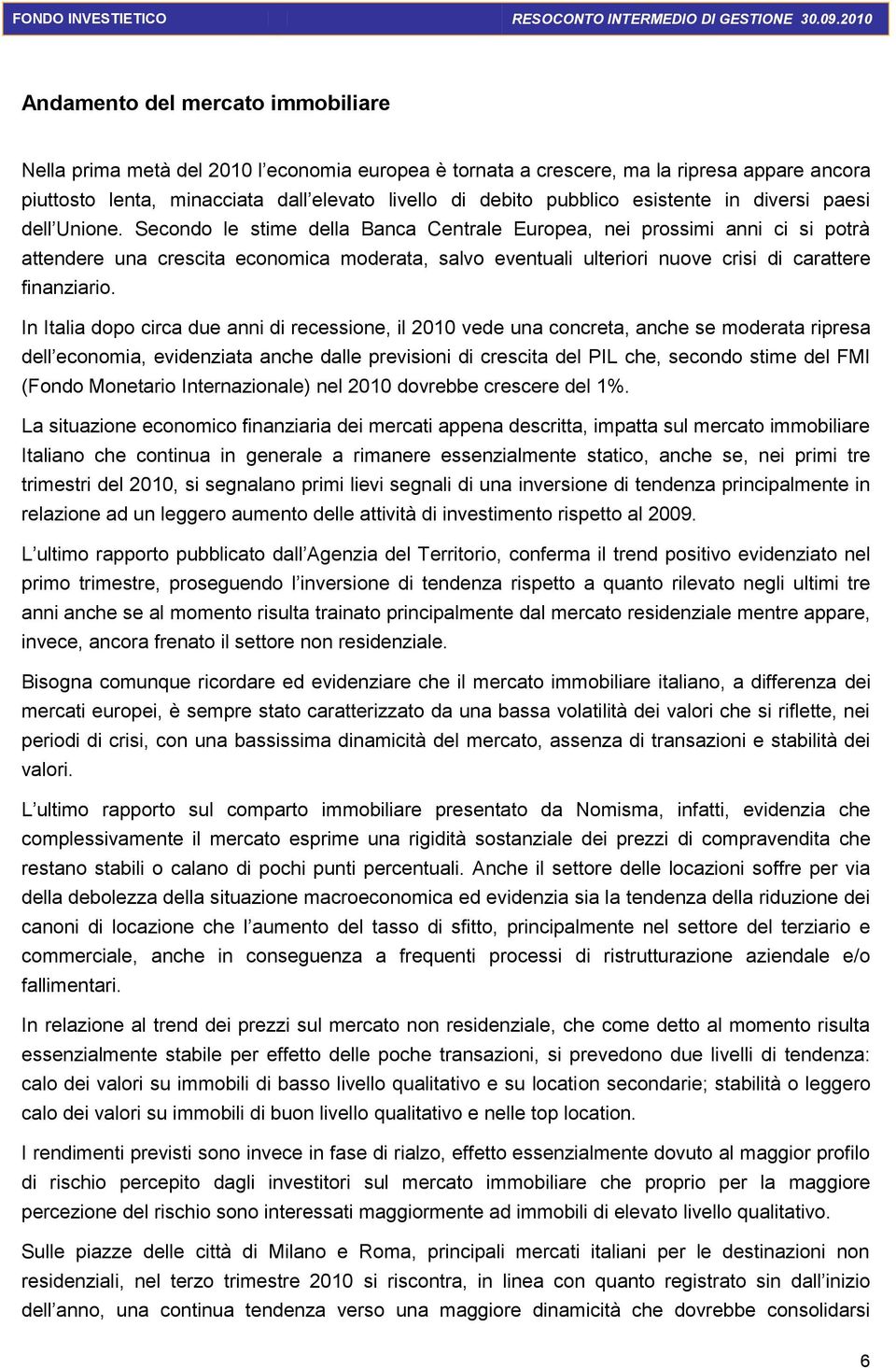 FONDO INVESTIETICO

RESOCONTO INTERMEDIO DI GESTIONE 30.09.2010

Andamento del mercato immobiliare

Nella prima metà del 2010 l'economia europea è tornata a crescere, ma la ripresa appare ancora piuttosto lenta, minacciata dall'elevato livello di debito pubblico esistente in diversi paesi dell'Unione. Secondo le stime della Banca Centrale Europea, nei prossimi anni ci si potrà attendere una crescita economica moderata, salvo eventuali ulteriori nuove crisi di carattere finanziario.

In Italia dopo circa due anni di recessione, il 2010 vede una concreta, anche se moderata ripresa dell'economia, evidenziata anche dalle previsioni di crescita del PIL che, secondo stime del FMI (Fondo Monetario Internazionale) nel 2010 dovrebbe crescere del 1%.

La situazione economico finanziaria dei mercati appena descritta, impatta sul mercato immobiliare Italiano che continua in generale a rimanere essenzialmente statico, anche se, nei primi tre trimestri del 2010, si segnalano primi lievi segnali di una inversione di tendenza principalmente in relazione ad un leggero aumento delle attività di investimento rispetto al 2009.

L'ultimo rapporto pubblicato dall'Agenzia del Territorio, conferma il trend positivo evidenziato nel primo trimestre, proseguendo l'inversione di tendenza rispetto a quanto rilevato negli ultimi tre anni anche se al momento risulta trainato principalmente dal mercato residenziale mentre appare, invece, ancora frenato il settore non residenziale.

Bisogna comunque ricordare ed evidenziare che il mercato immobiliare italiano, a differenza dei mercati europei, è sempre stato caratterizzato da una bassa volatilità dei valori che si riflette, nei periodi di crisi, con una bassissima dinamicità del mercato, assenza di transazioni e stabilità dei valori.

L'ultimo rapporto sul comparto immobiliare presentato da Nomisma, infatti, evidenzia che complessivamente il mercato esprime una rigidità sostanziale dei prezzi di compravendita che restano stabili o calano di pochi punti percentuali. Anche il settore delle locazioni soffre per via della debolezza della situazione macroeconomica ed evidenzia sia la tendenza della riduzione dei canoni di locazione che l'aumento del tasso di sfitto, principalmente nel settore del terziario e commerciale, anche in conseguenza a frequenti processi di ristrutturazione aziendale e/o fallimentari.

In relazione al trend dei prezzi sul mercato non residenziale, che come detto al momento risulta essenzialmente stabile per effetto delle poche transazioni, si prevedono due livelli di tendenza: calo dei valori su immobili di basso livello qualitativo e su location secondarie; stabilità o leggero calo dei valori su immobili di buon livello qualitativo e nelle top location.

I rendimenti previsti sono invece in fase di rialzo, effetto essenzialmente dovuto al maggior profilo di rischio percepito dagli investitori sul mercato immobiliare che proprio per la maggiore percezione del rischio sono interessati maggiormente ad immobili di elevato livello qualitativo.

Sulle piazze delle città di Milano e Roma, principali mercati italiani per le destinazioni non residenziali, nel terzo trimestre 2010 si riscontra, in linea con quanto registrato sin dall'inizio dell'anno, una continua tendenza verso una maggiore dinamicità che dovrebbe consolidarsi

6